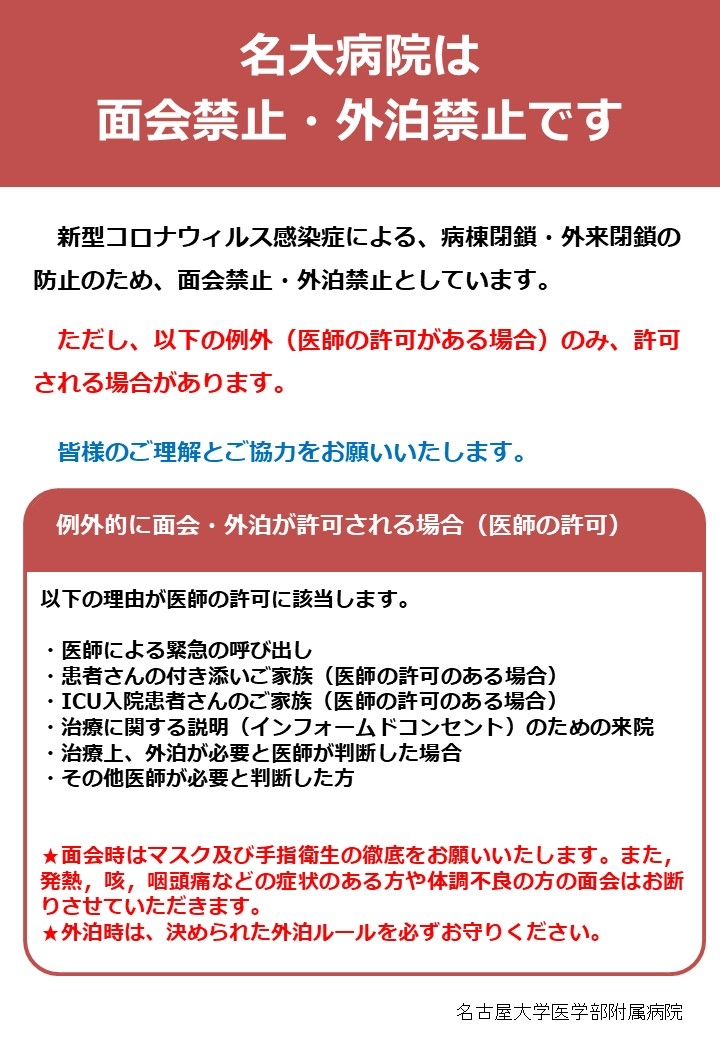 名大病院は
面会禁止・外泊禁止です

新型コロナウィルス感染症による、病棟閉鎖・外来閉鎖の防止のため、面会禁止・外泊禁止としています。

ただし、以下の例外（医師の許可がある場合）のみ、許可される場合があります。

皆様のご理解とご協力をお願いいたします。

例外的に面会・外泊が許可される場合（医師の許可）

以下の理由が医師の許可に該当します。

・医師による緊急の呼び出し
・患者さんの付き添いご家族（医師の許可のある場合）
・ICU入院患者さんのご家族（医師の許可のある場合）
・治療に関する説明（インフォームドコンセント）のための来院
・治療上、外泊が必要と医師が判断した場合
・その他医師が必要と判断した方

★面会時はマスク及び手指衛生の徹底をお願いいたします。また，発熱，咳，咽頭痛などの症状のある方や体調不良の方の面会はお断りさせていただきます。
★外泊時は、決められた外泊ルールを必ずお守りください。

名古屋大学医学部附属病院